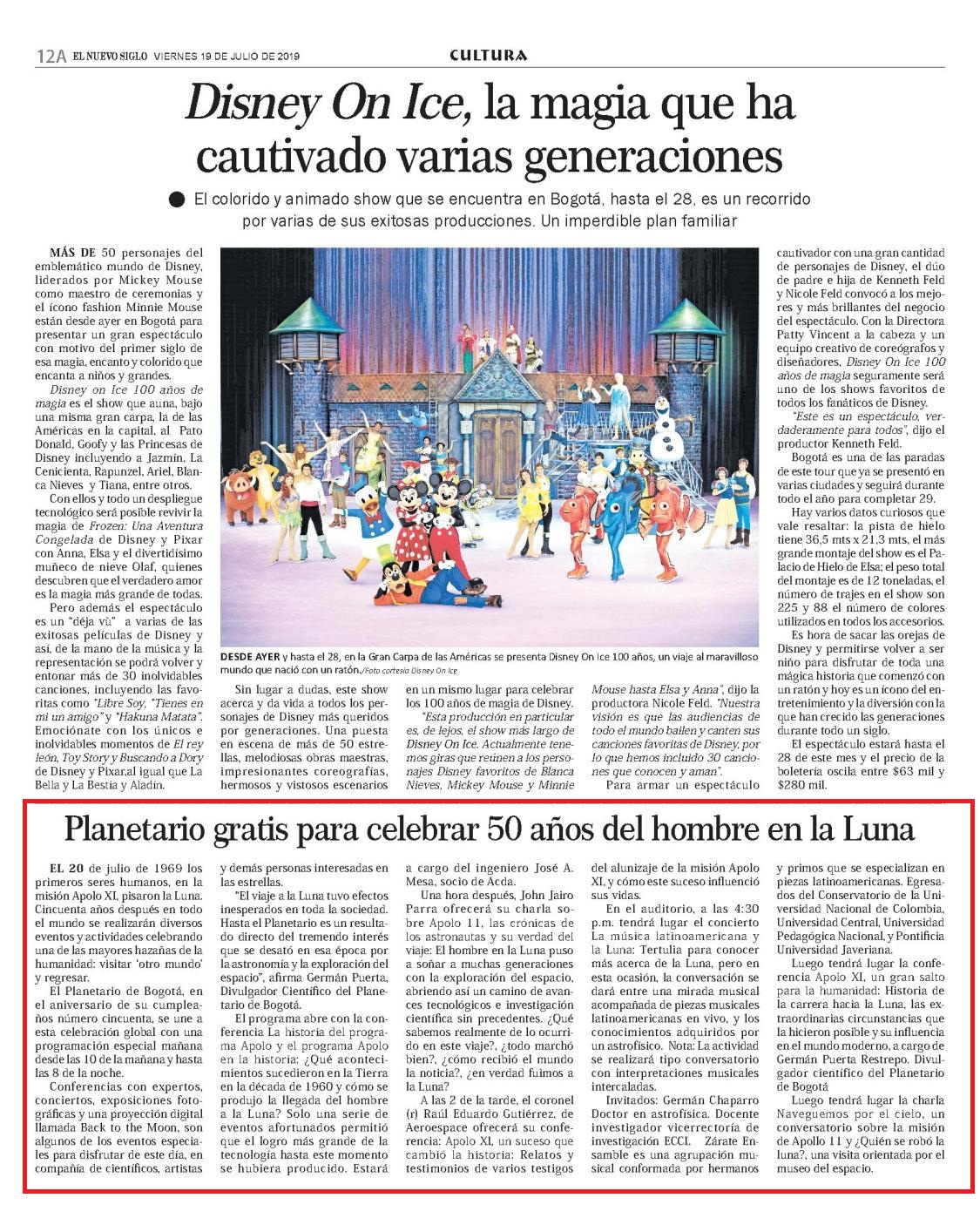 12A EL NUEVO SIGLO VIERNES 19 DE JULIO DE 2019

CULTURA

Disney On Ice, la magia que ha cautivado varias generaciones

El colorido y animado show que se encuentra en Bogotá, hasta el 28, es un recorrido por varias de sus exitosas producciones. Un imperdible plan familiar

MÁS DE 50 personajes del emblemático mundo de Disney, liderados por Mickey Mouse como maestro de ceremonias y el ícono fashion Minnie Mouse están desde ayer en Bogotá para presentar un gran espectáculo con motivo del primer siglo de esa magia, encanto y colorido que encanta a niños y grandes.

Disney on Ice 100 años de magia es el show que auna, bajo una misma gran carpa, la de las Américas en la capital, al Pato Donald, Goofy y las Princesas de Disney incluyendo a Jazmín, La Cenicienta, Rapunzel, Ariel, Blanca Nieves y Tiana, entre otros.

Con ellos y todo un despliegue tecnológico será posible revivir la magia de Frozen: Una Aventura Congelada de Disney y Pixar con Anna, Elsa y el divertidísimo muñeco de nieve Olaf, quienes descubren que el verdadero amor es la magia más grande de todas.

Pero además el espectáculo es un "déja vù" a varias de las exitosas películas de Disney y así, de la mano de la música y la representación se podrá volver y entonar más de 30 inolvidables canciones, incluyendo las favoritas como "Libre Soy, "Tienes en mi un amigo" y "Hakuna Matata". Emociónate con los únicos e inolvidables momentos de El rey león, Toy Story y Buscando a Dory de Disney y Pixar,al igual que La Bella y La Bestia y Aladín.

DESDE AYER y hasta el 28, en la Gran Carpa de las Américas se presenta Disney On Ice 100 años, un viaje al maravilloso mundo que nació con un ratón./Foto cortesía Disney On Ice

Sin lugar a dudas, este show acerca y da vida a todos los personajes de Disney más queridos por generaciones. Una puesta en escena de más de 50 estrellas, melodiosas obras maestras, impresionantes coreografías, hermosos y vistosos escenarios en un mismo lugar para celebrar los 100 años de magia de Disney.

"Esta producción en particular es, de lejos, el show más largo de Disney On Ice. Actualmente tenemos giras que reúnen a los personajes Disney favoritos de Blanca Nieves, Mickey Mouse y Minnie Mouse hasta Elsa y Anna", dijo la productora Nicole Feld. "Nuestra visión es que las audiencias de todo el mundo bailen y canten sus canciones favoritas de Disney, por lo que hemos incluido 30 canciones que conocen y aman".

Para armar un espectáculo cautivador con una gran cantidad de personajes de Disney, el dúo de padre e hija de Kenneth Feld y Nicole Feld convocó a los mejores y más brillantes del negocio del espectáculo. Con la Directora Patty Vincent a la cabeza y un equipo creativo de coreógrafos y diseñadores, Disney On Ice 100 años de magia seguramente será uno de los shows favoritos de todos los fanáticos de Disney.

"Este es un espectáculo, verdaderamente para todos", dijo el productor Kenneth Feld.

Bogotá es una de las paradas de este tour que ya se presentó en varias ciudades y seguirá durante todo el año para completar 29.

Hay varios datos curiosos que vale resaltar: la pista de hielo tiene 36,5 mts x 21,3 mts, el más grande montaje del show es el Palacio de Hielo de Elsa; el peso total del montaje es de 12 toneladas, el número de trajes en el show son 225 y 88 el número de colores utilizados en todos los accesorios.

Es hora de sacar las orejas de Disney y permitirse volver a ser niño para disfrutar de toda una mágica historia que comenzó con un ratón y hoy es un ícono del entretenimiento y la diversión con la que han crecido las generaciones durante todo un siglo.

El espectáculo estará hasta el 28 de este mes y el precio de la boletería oscila entre $63 mil y $280 mil.

Planetario gratis para celebrar 50 años del hombre en la Luna

EL 20 de julio de 1969 los primeros seres humanos, en la misión Apolo XI, pisaron la Luna. Cincuenta años después en todo el mundo se realizarán diversos eventos y actividades celebrando una de las mayores hazañas de la humanidad: visitar 'otro mundo' y regresar.

El Planetario de Bogotá, en el aniversario de su cumpleaños número cincuenta, se une a esta celebración global con una programación especial mañana desde las 10 de la mañana y hasta las 8 de la noche.

Conferencias con expertos, conciertos, exposiciones fotográficas y una proyección digital llamada Back to the Moon, son algunos de los eventos especiales para disfrutar de este día, en compañía de científicos, artistas y demás personas interesadas en las estrellas.

"El viaje a la Luna tuvo efectos inesperados en toda la sociedad. Hasta el Planetario es un resultado directo del tremendo interés que se desató en esa época por la astronomía y la exploración del espacio", afirma Germán Puerta, Divulgador Científico del Planetario de Bogotá.

El programa abre con la conferencia La historia del programa Apolo y el programa Apolo en la historia: ¿Qué acontecimientos sucedieron en la Tierra en la década de 1960 y cómo se produjo la llegada del hombre a la Luna? Solo una serie de eventos afortunados permitió que el logro más grande de la tecnología hasta este momento se hubiera producido. Estará a cargo del ingeniero José A. Mesa, socio de Acda.

Una hora después, John Jairo Parra ofrecerá su charla sobre Apolo 11, las crónicas de los astronautas y su verdad del viaje: El hombre en la Luna puso a soñar a muchas generaciones con la exploración del espacio, abriendo así un camino de avances tecnológicos e investigación científica sin precedentes. ¿Qué sabemos realmente de lo ocurrido en este viaje?, ¿todo marchó bien?, ¿cómo recibió el mundo la noticia?, ¿en verdad fuimos a la Luna?

A las 2 de la tarde, el coronel (r) Raúl Eduardo Gutiérrez, de Aeroespace ofrecerá su conferencia: Apolo XI, un suceso que cambió la historia: Relatos y testimonios de varios testigos del alunizaje de la misión Apolo XI, y cómo este suceso influenció sus vidas.

En el auditorio, a las 4:30 p.m. tendrá lugar el concierto La música latinoamericana y la Luna: Tertulia para conocer más acerca de la Luna, pero en esta ocasión, la conversación se dará entre una mirada musical acompañada de piezas musicales latinoamericanas en vivo, y los conocimientos adquiridos por un astrofísico. Nota: La actividad se realizará tipo conversatorio con interpretaciones musicales intercaladas.

Invitados: Germán Chaparro Doctor en astrofísica. Docente investigador vicerrectoría de investigación ECCI. Zárate Ensamble es una agrupación musical conformada por hermanos y primos que se especializan en piezas latinoamericanas. Egresados del Conservatorio de la Universidad Nacional de Colombia, Universidad Central, Universidad Pedagógica Nacional, y Pontificia Universidad Javeriana.

Luego tendrá lugar la conferencia Apolo XI, un gran salto para la humanidad: Historia de la carrera hacia la Luna, las extraordinarias circunstancias que la hicieron posible y su influencia en el mundo moderno, a cargo de Germán Puerta Restrepo. Divulgador científico del Planetario de Bogotá

Luego tendrá lugar la charla Naveguemos por el cielo, un conversatorio sobre la misión de Apollo 11 y ¿Quién se robó la luna?, una visita orientada por el museo del espacio.